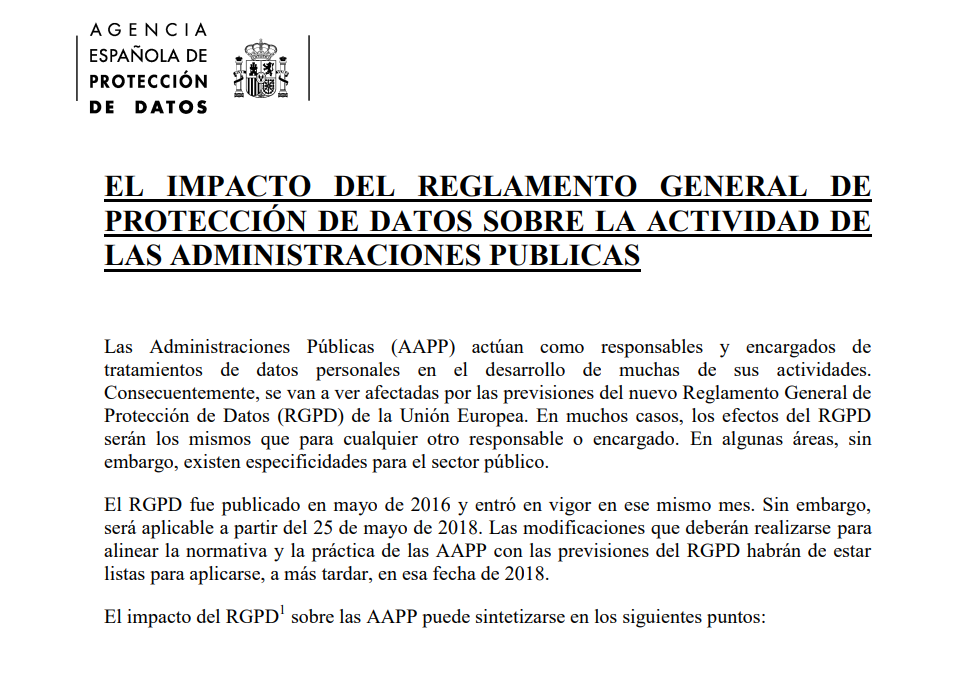 AGENCIA
ESPAÑOLA DE
PROTECCIÓN
DE DATOS

EL IMPACTO DEL REGLAMENTO GENERAL DE PROTECCIÓN DE DATOS SOBRE LA ACTIVIDAD DE LAS ADMINISTRACIONES PUBLICAS

Las Administraciones Públicas (AAPP) actúan como responsables y encargados de tratamientos de datos personales en el desarrollo de muchas de sus actividades. Consecuentemente, se van a ver afectadas por las previsiones del nuevo Reglamento General de Protección de Datos (RGPD) de la Unión Europea. En muchos casos, los efectos del RGPD serán los mismos que para cualquier otro responsable o encargado. En algunas áreas, sin embargo, existen especificidades para el sector público.

El RGPD fue publicado en mayo de 2016 y entró en vigor en ese mismo mes. Sin embargo, será aplicable a partir del 25 de mayo de 2018. Las modificaciones que deberán realizarse para alinear la normativa y la práctica de las AAPP con las previsiones del RGPD habrán de estar listas para aplicarse, a más tardar, en esa fecha de 2018.

El impacto del RGPD$^1$ sobre las AAPP puede sintetizarse en los siguientes puntos: